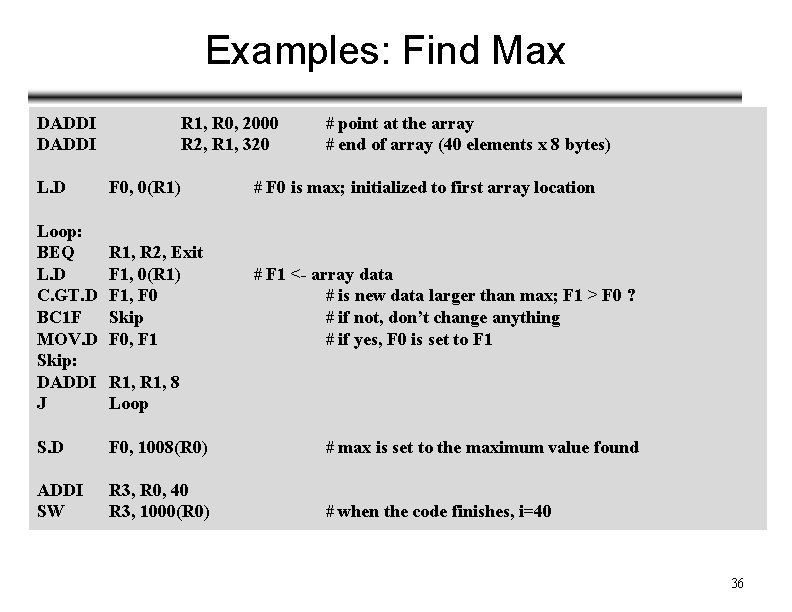 Examples: Find Max

DADDI R1, R0, 2000 # point at the array
DADDI R2, R1, 320 # end of array (40 elements x 8 bytes)

L.D F0, 0(R1) # F0 is max; initialized to first array location

Loop:
BEQ R1, R2, Exit
L.D F1, 0(R1) # F1 <- array data
C.GT.D F1, F0 # is new data larger than max; F1 > F0 ?
BC1F Skip # if not, don't change anything
MOV.D F0, F1 # if yes, F0 is set to F1
Skip:
DADDI R1, R1, 8
J Loop

S.D F0, 1008(R0) # max is set to the maximum value found

ADDI R3, R0, 40
SW R3, 1000(R0) # when the code finishes, i=40

36